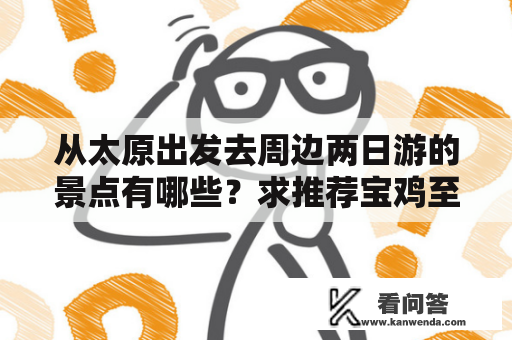 从太原出发去周边两日游的景点有哪些？求推荐宝鸡至

看问答
www.kanwenda.com